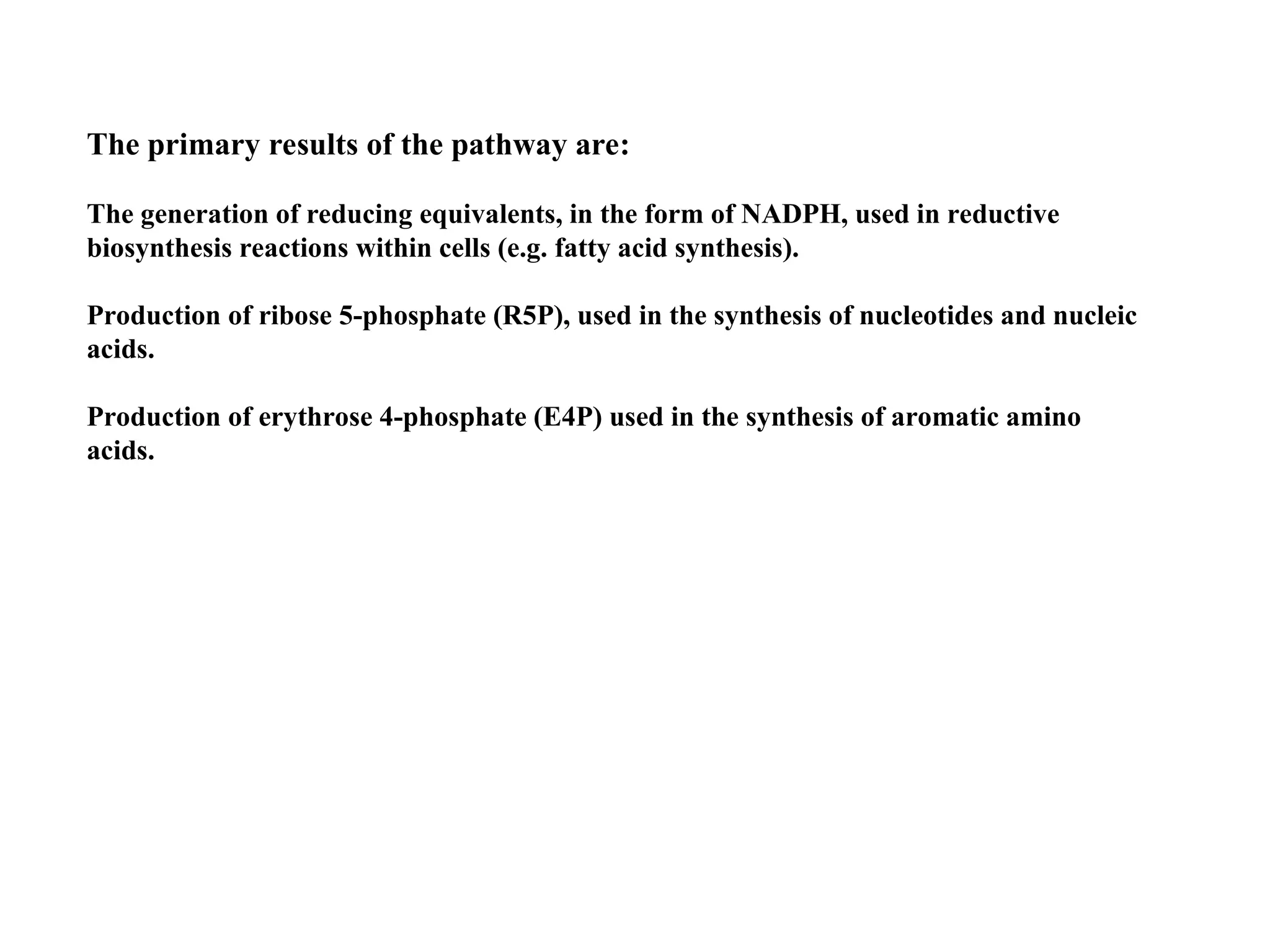 The primary results of the pathway are:

The generation of reducing equivalents, in the form of NADPH, used in reductive biosynthesis reactions within cells (e.g. fatty acid synthesis).

Production of ribose 5-phosphate (R5P), used in the synthesis of nucleotides and nucleic acids.

Production of erythrose 4-phosphate (E4P) used in the synthesis of aromatic amino acids.